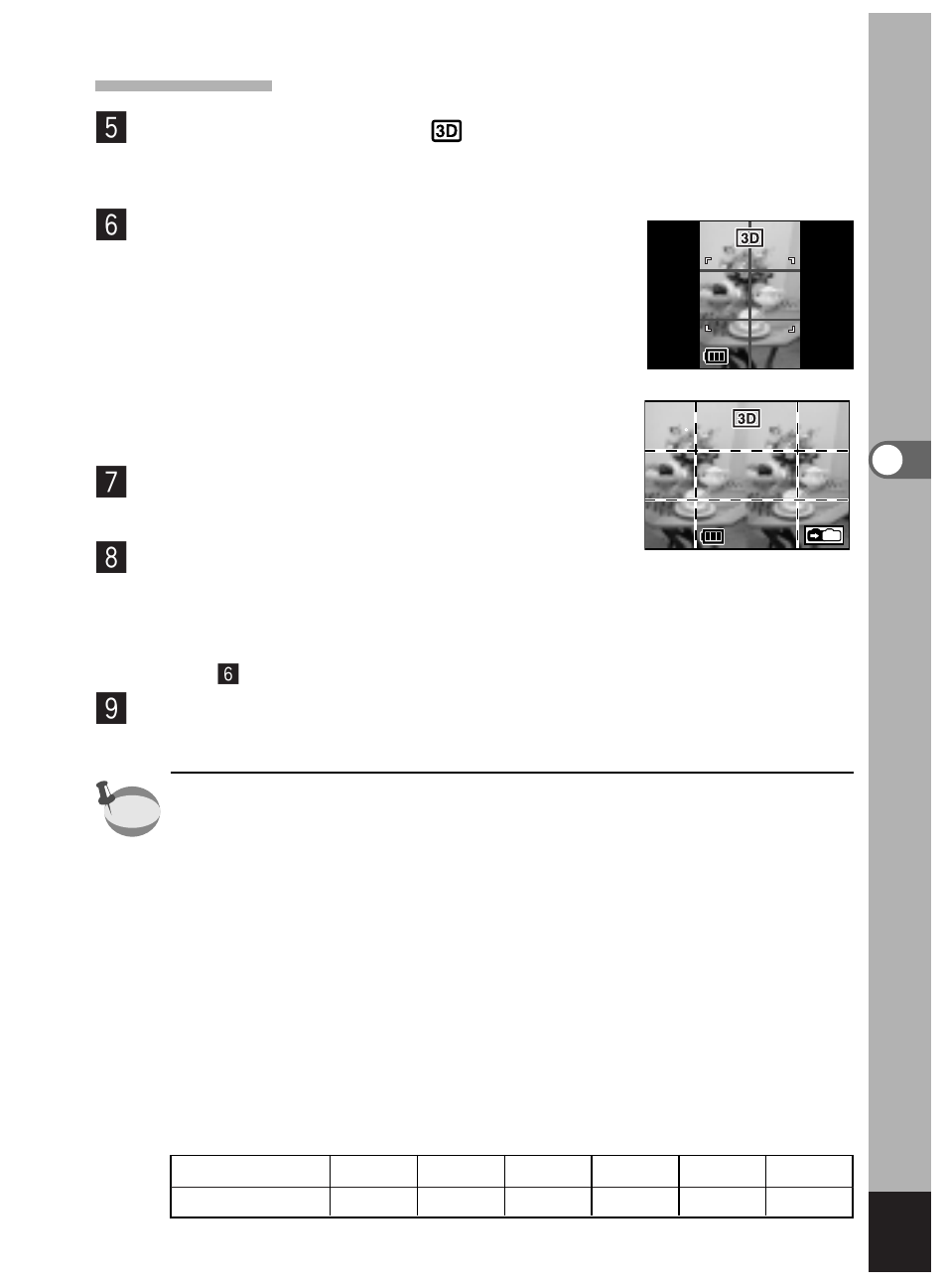 5 3D

6

3D

3D

7

8

6

9